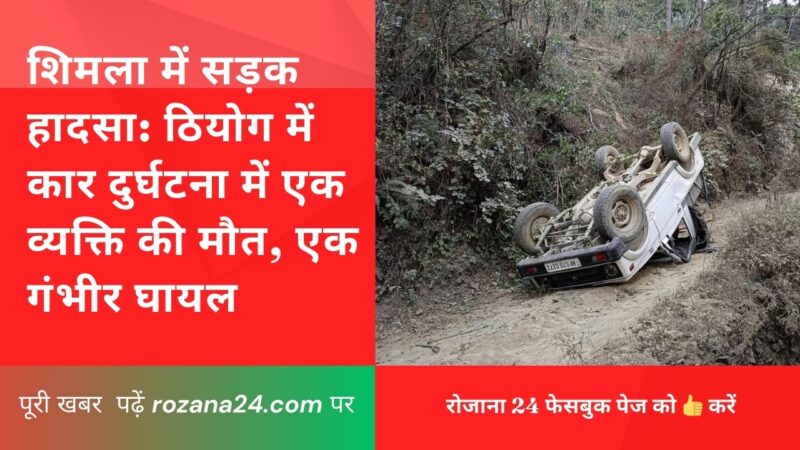 शिमला में सड़क हादसा: ठियोग में कार दुर्घटना में एक व्यक्ति की मौत, एक गंभीर घायल

पूरी खबर पढ़ें rozana24.com पर

रोजाना 24 फेसबुक पेज को 👍 करें